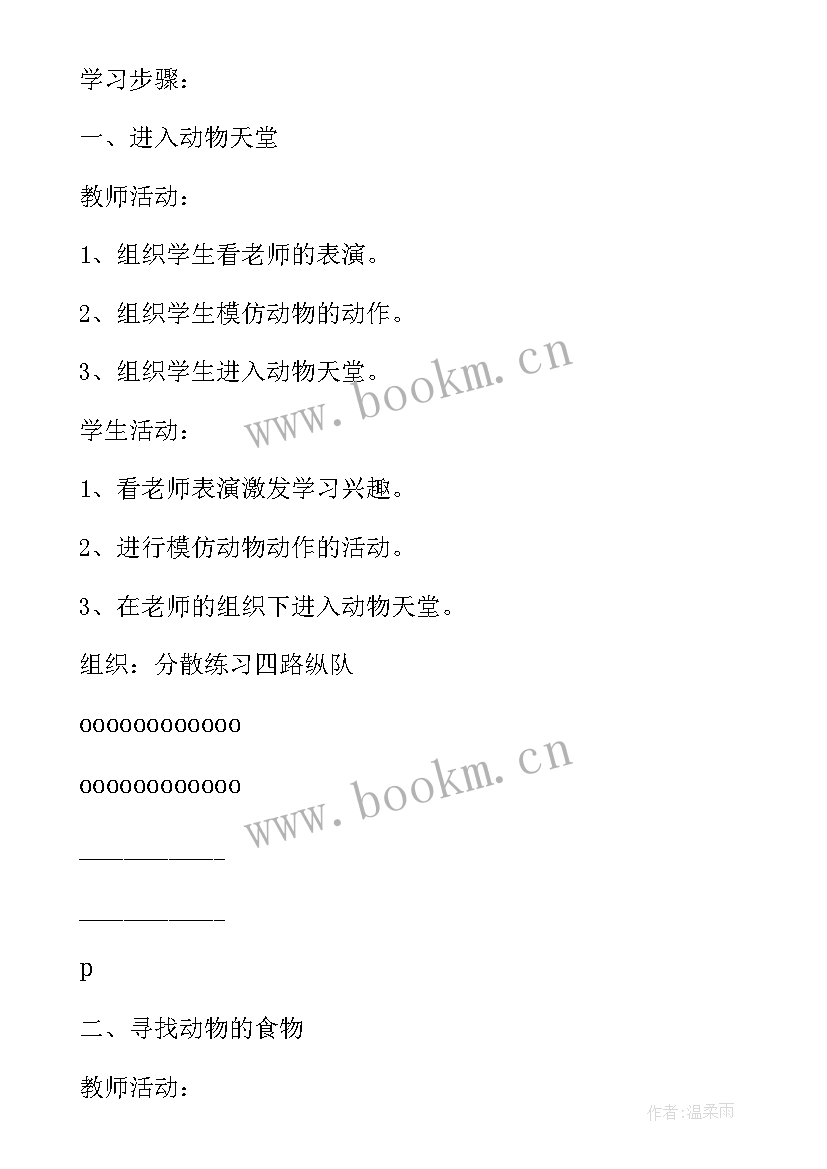 学习步骤：

一、进入动物天堂

教师活动：

1、组织学生看老师的表演。

2、组织学生模仿动物的动作。

3、组织学生进入动物天堂。

www.bookm.cn

学生活动：

1、看老师表演激发学习兴趣。

2、进行模仿动物动作的活动。

3、在老师的组织下进入动物天堂。

组织：分散练习四路纵队

oooooooooooo

oooooooooooo

www.bookm.cn

——————

——————

p

二、寻找动物的食物

教师活动：

作者:温柔雨